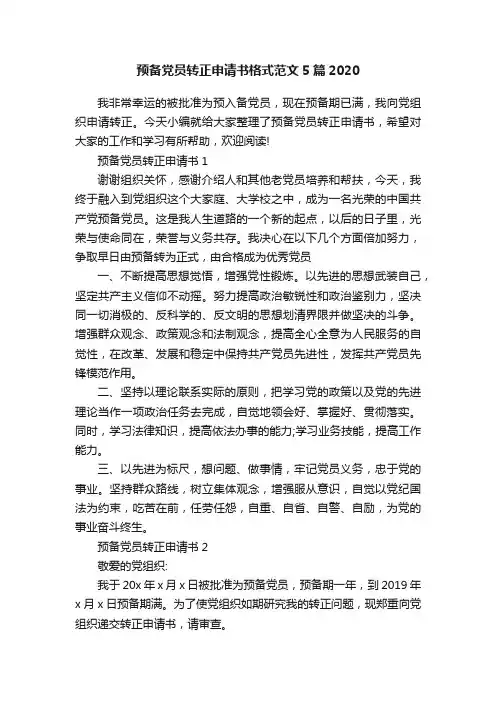 预备党员转正申请书格式范文 5 篇 2020

我非常幸运的被批准为预入备党员，现在预备期已满，我向党组织申请转正。今天小编就给大家整理了预备党员转正申请书，希望对大家的工作和学习有所帮助，欢迎阅读!

预备党员转正申请书 1

谢谢组织关怀，感谢介绍人和其他老党员培养和帮扶，今天，我终于融入到党组织这个大家庭、大学校之中，成为一名光荣的中国共产党预备党员。这是我人生道路的一个新的起点，以后的日子里，光荣与使命同在，荣誉与义务共存。我决心在以下几个方面倍加努力，争取早日由预备转为正式，由合格成为优秀党员

一、不断提高思想觉悟，增强党性锻炼。以先进的思想武装自己，坚定共产主义信仰不动摇。努力提高政治敏锐性和政治鉴别力，坚决同一切消极的、反科学的、反文明的思想划清界限并做坚决的斗争。增强群众观念、政策观念和法制观念，提高全心全意为人民服务的自觉性，在改革、发展和稳定中保持共产党员先进性，发挥共产党员先锋模范作用。

二、坚持以理论联系实际的原则，把学习党的政策以及党的先进理论当作一项政治任务去完成，自觉地领会好、掌握好、贯彻落实。同时，学习法律知识，提高依法办事的能力;学习业务技能，提高工作能力。

三、以先进为标尺，想问题、做事情，牢记党员义务，忠于党的事业。坚持群众路线，树立集体观念，增强服从意识，自觉以党纪国法为约束，吃苦在前，任劳任怨，自重、自省、自警、自励，为党的事业奋斗终生。

预备党员转正申请书 2

敬爱的党组织:

我于 20x 年 x 月 x 日被批准为预备党员，预备期一年，到 2019 年 x 月 x 日预备期满。为了使党组织如期研究我的转正问题，现郑重向党组织递交转正申请书，请审查。